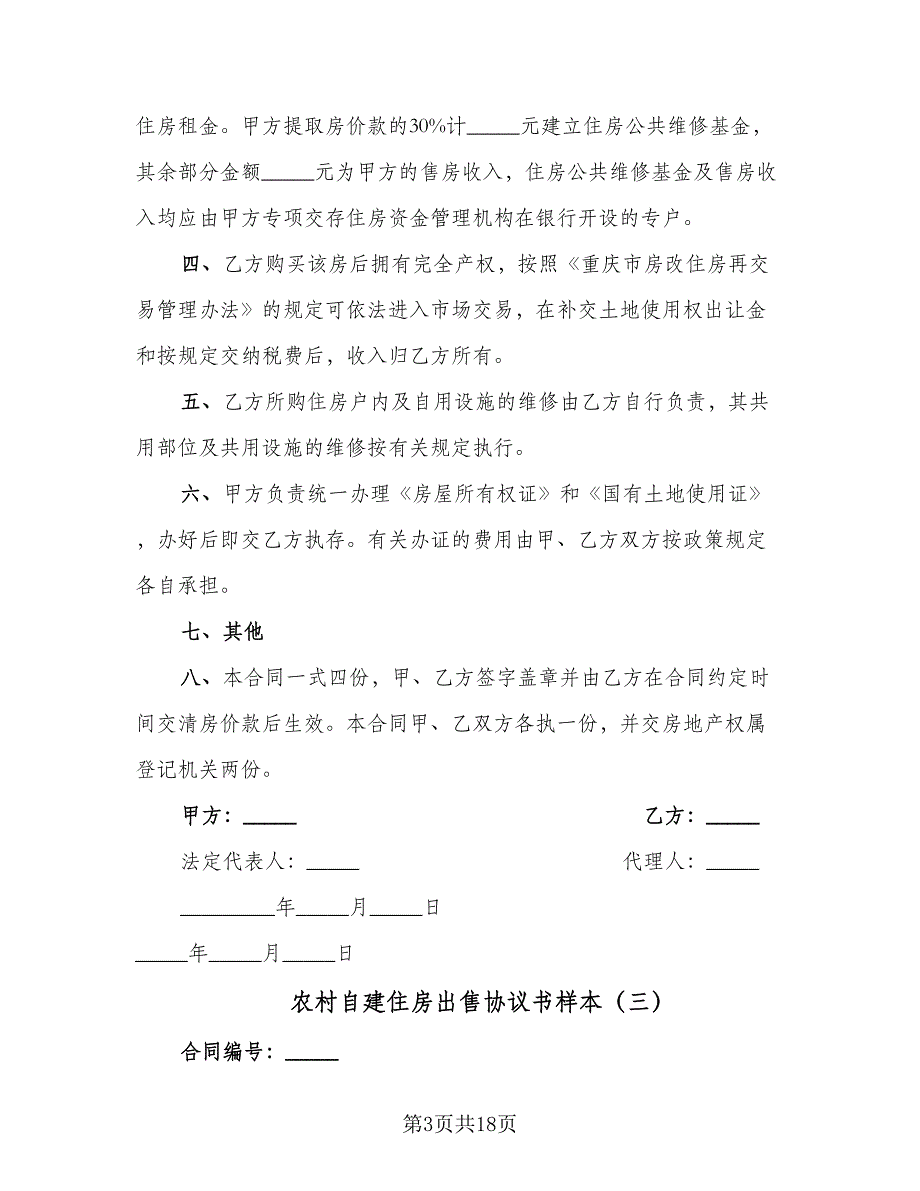 住房租金。甲方提取房价款的30%计_____元建立住房公共维修基金，其余部分金额_____元为甲方的售房收入，住房公共维修基金及售房收入均应由甲方专项交存住房资金管理机构在银行开设的专户。

四、乙方购买该房后拥有完全产权，按照《重庆市房改住房再交易管理办法》的规定可依法进入市场交易，在补交土地使用权出让金和按规定交纳税费后，收入归乙方所有。

五、乙方所购住房户内及自用设施的维修由乙方自行负责，其共用部位及共用设施的维修按有关规定执行。

六、甲方负责统一办理《房屋所有权证》和《国有土地使用证》，办好后即交乙方执存。有关办证的费用由甲、乙方双方按政策规定各自承担。

七、其他

八、本合同一式四份，甲、乙方签字盖章并由乙方在合同约定时间交清房价款后生效。本合同甲、乙双方各执一份，并交房地产权属登记机关两份。

甲方：_____

乙方：_____

法定代表人：_____

代理人：_____

_________年_____月_____日

_____年_____月_____日

农村自建住房出售协议书样本（三）

合同编号：_____

第3页共18页